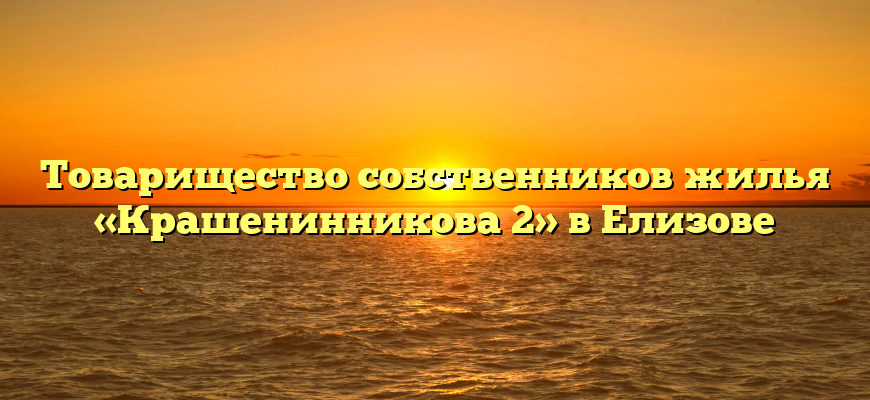 Товарищество собственников жилья «Крашенинникова 2» в Елизове